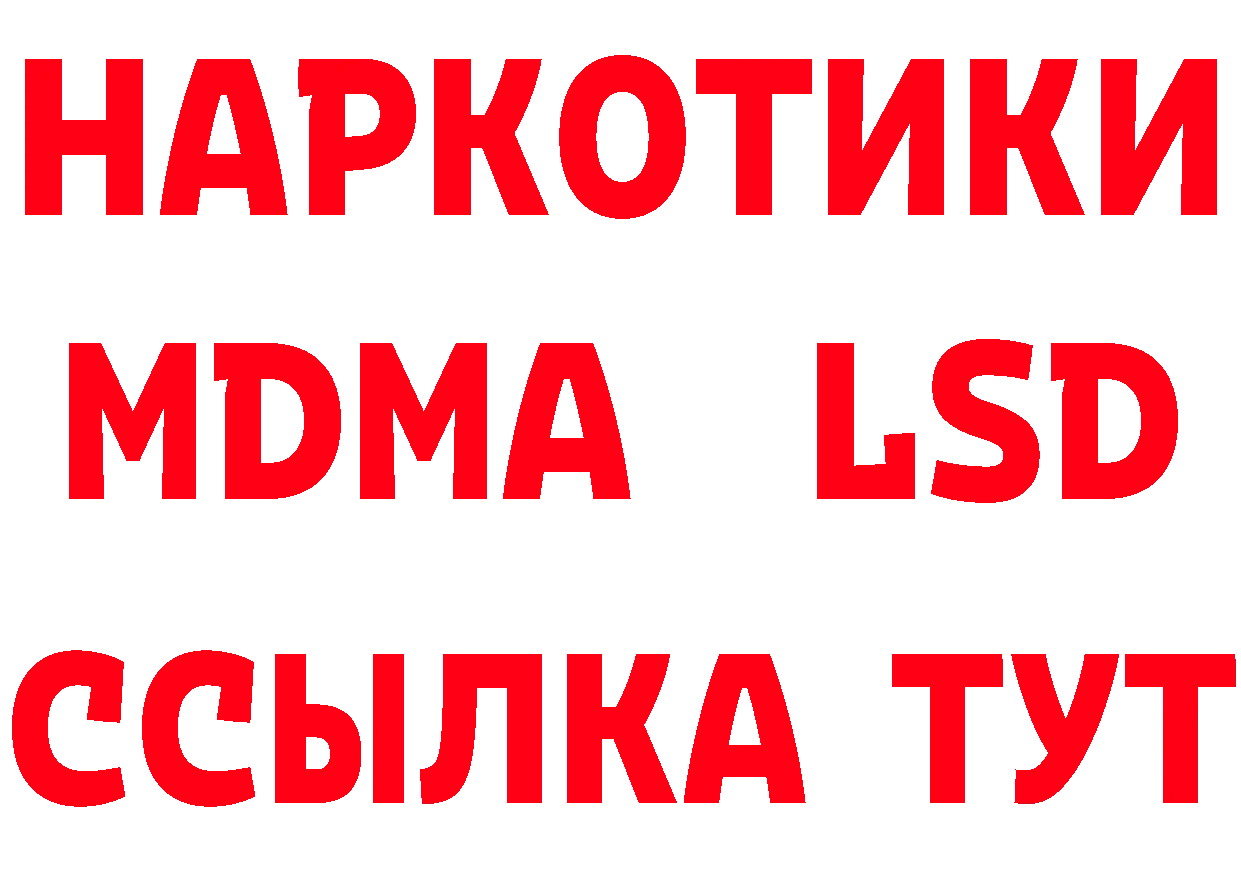 НАРКОТИКИ
MDMA LSD
ССЫЛКА ТУТ